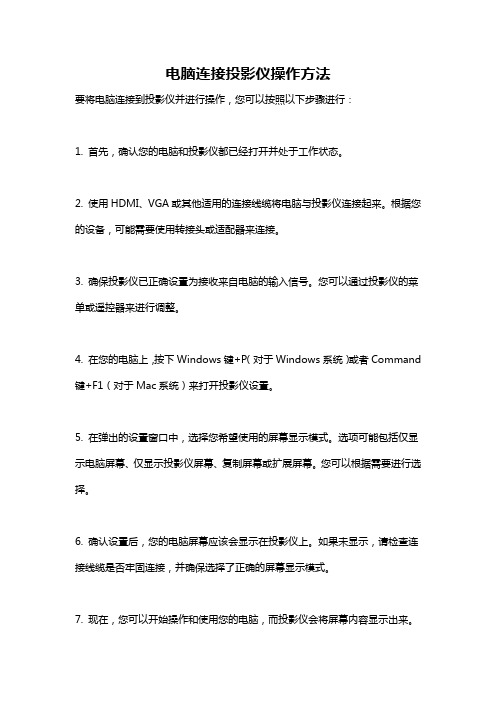 电脑连接投影仪操作方法

要将电脑连接到投影仪并进行操作，您可以按照以下步骤进行：

1. 首先，确认您的电脑和投影仪都已经打开并处于工作状态。

2. 使用 HDMI、VGA 或其他适用的连接线缆将电脑与投影仪连接起来。根据您的设备，可能需要使用转接头或适配器来连接。

3. 确保投影仪已正确设置为接收来自电脑的输入信号。您可以通过投影仪的菜单或遥控器来进行调整。

4. 在您的电脑上，按下 Windows 键+P（对于 Windows 系统）或者 Command 键+F1（对于 Mac 系统）来打开投影仪设置。

5. 在弹出的设置窗口中，选择您希望使用的屏幕显示模式。选项可能包括仅显示电脑屏幕、仅显示投影仪屏幕、复制屏幕或扩展屏幕。您可以根据需要进行选择。

6. 确认设置后，您的电脑屏幕应该会显示在投影仪上。如果未显示，请检查连接线缆是否牢固连接，并确保选择了正确的屏幕显示模式。

7. 现在，您可以开始操作和使用您的电脑，而投影仪会将屏幕内容显示出来。